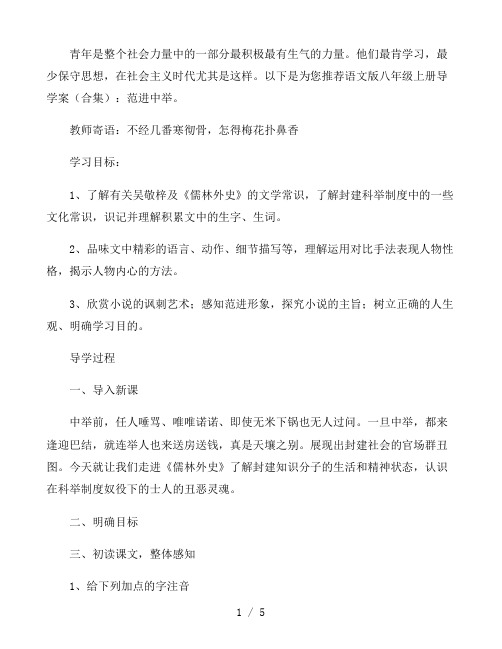 青年是整个社会力量中的一部分最积极最有生气的力量。他们最肯学习，最少保守思想，在社会主义时代尤其是这样。以下是为您推荐语文版八年级上册导学案（合集）：范进中举。

教师寄语：不经几番寒彻骨，怎得梅花扑鼻香

学习目标：

1、了解有关吴敬梓及《儒林外史》的文学常识，了解封建科举制度中的一些文化常识，识记并理解积累文中的生字、生词。

2、品味文中精彩的语言、动作、细节描写等，理解运用对比手法表现人物性格，揭示人物内心的方法。

3、欣赏小说的讽刺艺术；感知范进形象，探究小说的主旨；树立正确的人生观、明确学习目的。

导学过程

一、导入新课

中举前，任人唾骂、唯唯诺诺、即使无米下锅也无人过问。一旦中举，都来逢迎巴结，就连举人也来送房送钱，真是天壤之别。展现出封建社会的官场群丑图。今天就让我们走进《儒林外史》了解封建知识分子的生活和精神状态，认识在科举制度奴役下的士人的丑恶灵魂。

二、明确目标

三、初读课文，整体感知

1、给下列加点的字注音

1 / 5